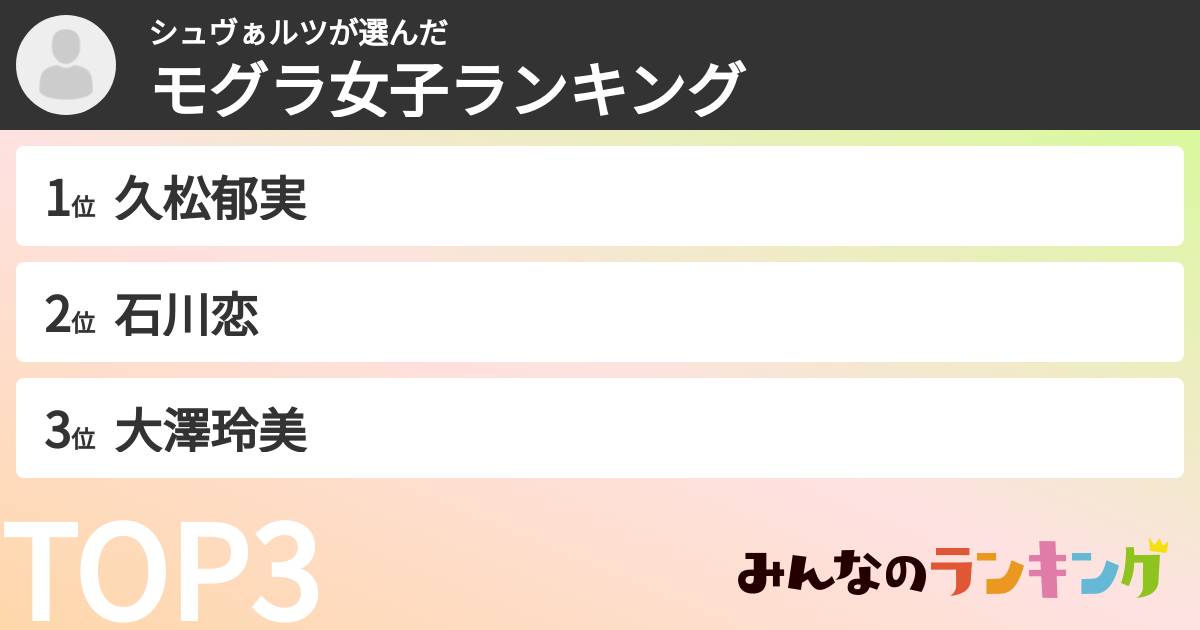 シュヴぁルツが選んだ
モグラ女子ランキング

1位 久松郁実

2位 石川恋

3位 大澤玲美

TOP3

みんなのランキング